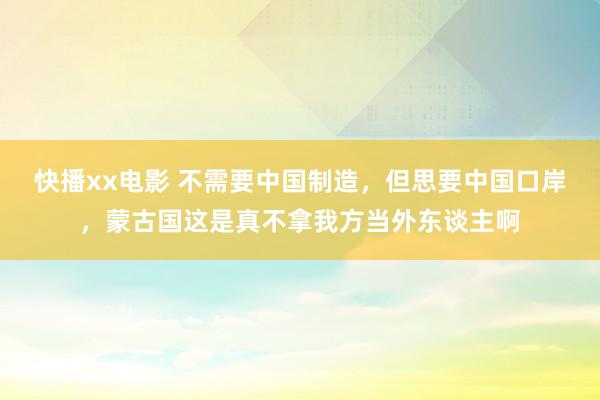 快播xx电影 不需要中国制造，但思要中国口岸，蒙古国这是真不拿我方当外东谈主啊